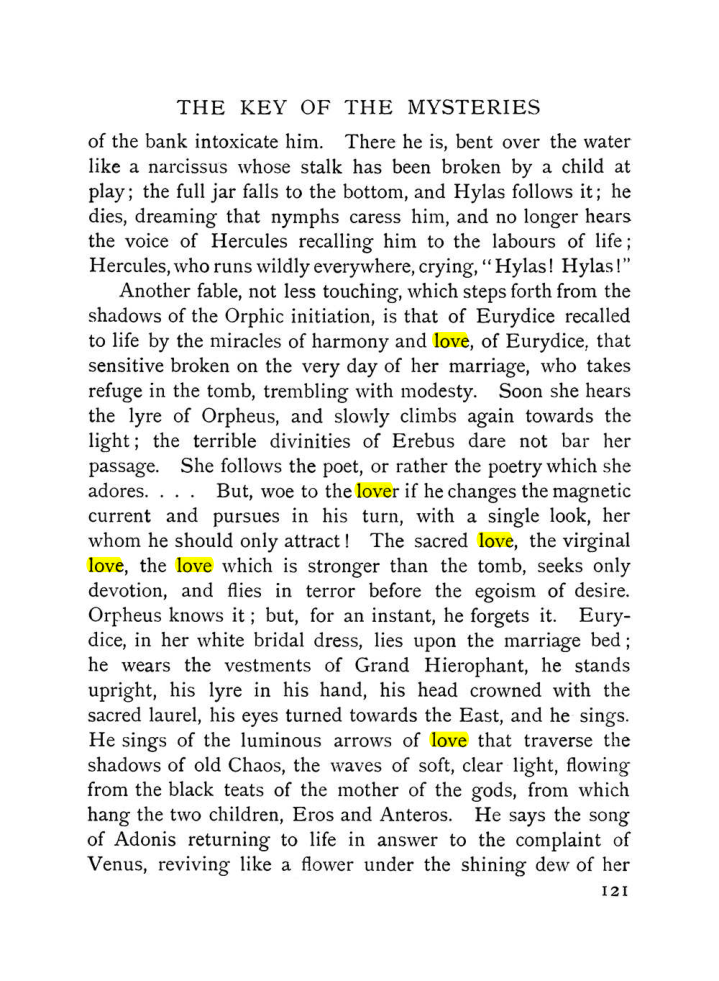 THE KEY OF THE MYSTERIES

of the bank intoxicate him. There he is, bent over the water like a narcissus whose stalk has been broken by a child at play; the full jar falls to the bottom, and Hylas follows it; he dies, dreaming that nymphs caress him, and no longer hears the voice of Hercules recalling him to the labours of life; Hercules, who runs wildly everywhere, crying, "Hylas! Hylas!"

Another fable, not less touching, which steps forth from the shadows of the Orphic initiation, is that of Eurydice recalled to life by the miracles of harmony and love, of Eurydice, that sensitive broken on the very day of her marriage, who takes refuge in the tomb, trembling with modesty. Soon she hears the lyre of Orpheus, and slowly climbs again towards the light; the terrible divinities of Erebus dare not bar her passage. She follows the poet, or rather the poetry which she adores. . . . But, woe to the lover if he changes the magnetic current and pursues in his turn, with a single look, her whom he should only attract! The sacred love, the virginal love, the love which is stronger than the tomb, seeks only devotion, and flies in terror before the egoism of desire. Orpheus knows it; but, for an instant, he forgets it. Eurydice, in her white bridal dress, lies upon the marriage bed; he wears the vestments of Grand Hierophant, he stands upright, his lyre in his hand, his head crowned with the sacred laurel, his eyes turned towards the East, and he sings. He sings of the luminous arrows of love that traverse the shadows of old Chaos, the waves of soft, clear light, flowing from the black teats of the mother of the gods, from which hang the two children, Eros and Anteros. He says the song of Adonis returning to life in answer to the complaint of Venus, reviving like a flower under the shining dew of her

121